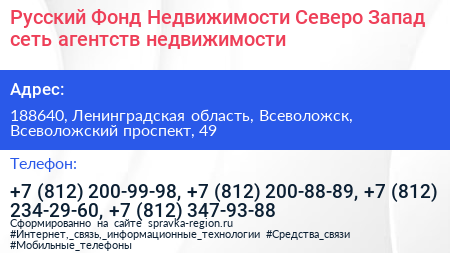 Русский Фонд Недвижимости Северо Запад сеть агентств недвижимости

Адрес:

188640, Ленинградская область, Всеволожск, Всеволожский проспект, 49

Телефон:

+7 (812) 200-99-98, +7 (812) 200-88-89, +7 (812) 234-29-60, +7 (812) 347-93-88

Сформированно на сайте spravka-region.ru
#Интернет,_связь,_информационные_технологии #Средства_связи #Мобильные_телефоны